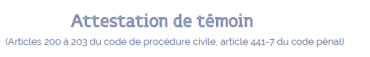 Attestation de témoin

(Articles 200 à 203 du code de procédure civile, article 441-7 du code pénal)